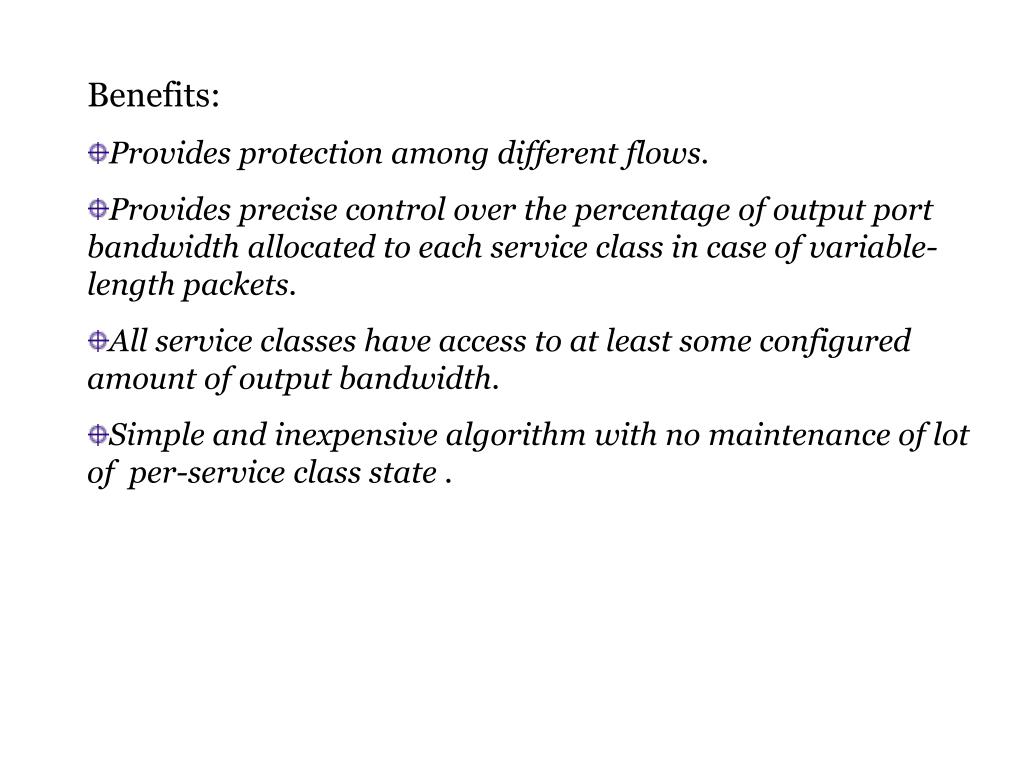 Benefits:

Provides protection among different flows.

Provides precise control over the percentage of output port bandwidth allocated to each service class in case of variable-length packets.

All service classes have access to at least some configured amount of output bandwidth.

Simple and inexpensive algorithm with no maintenance of lot of per-service class state .